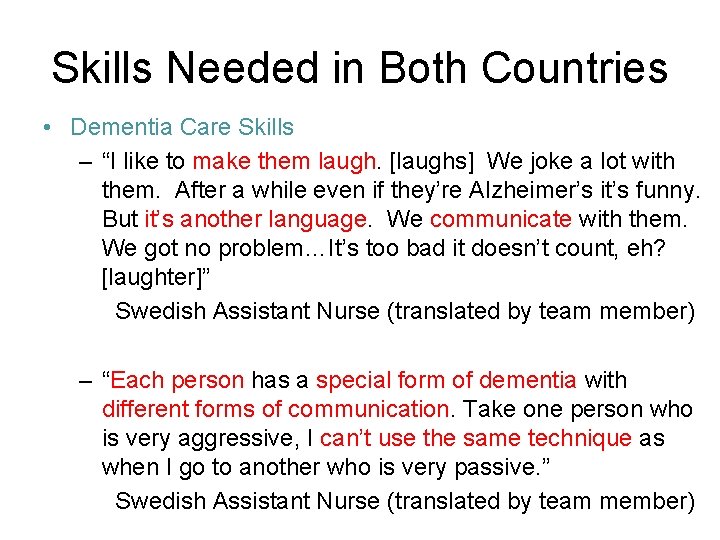 Skills Needed in Both Countries

• Dementia Care Skills

- "I like to make them laugh. [laughs] We joke a lot with them. After a while even if they're Alzheimer's it's funny. But it's another language. We communicate with them. We got no problem…It's too bad it doesn't count, eh? [laughter]"

Swedish Assistant Nurse (translated by team member)

- "Each person has a special form of dementia with different forms of communication. Take one person who is very aggressive, I can't use the same technique as when I go to another who is very passive."

Swedish Assistant Nurse (translated by team member)